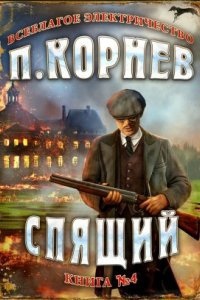 ВСЕБЛАГОЕ ЭЛЕКТРИЧЕСТВО
П. КОРНЕВ
СПЯЩИЙ
КНИГА №4